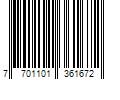 7 701101 361672